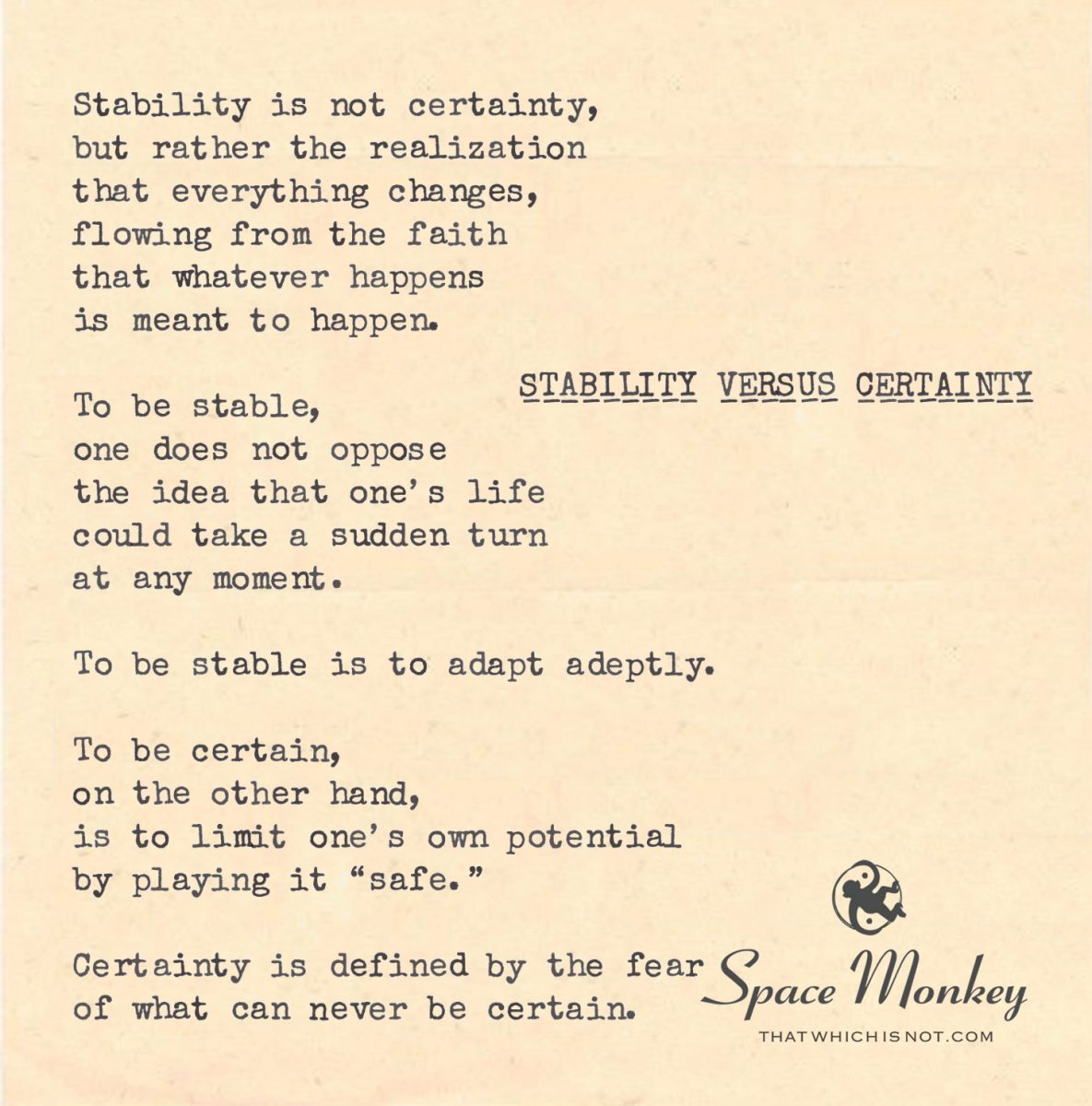 Stability is not certainty,
but rather the realization
that everything changes,
flowing from the faith
that whatever happens
is meant to happen.

STABILITY VERSUS CERTAINTY

To be stable,
one does not oppose
the idea that one's life
could take a sudden turn
at any moment.

To be stable is to adapt adeptly.

To be certain,
on the other hand,
is to limit one's own potential
by playing it "safe."

Certainty is defined by the fear
of what can never be certain.

Space Monkey
THATWHICHISNOT.COM